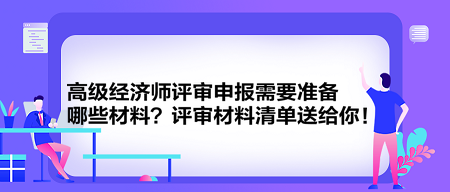 高级经济师评审申报需要准备哪些材料？评审材料清单送给你！